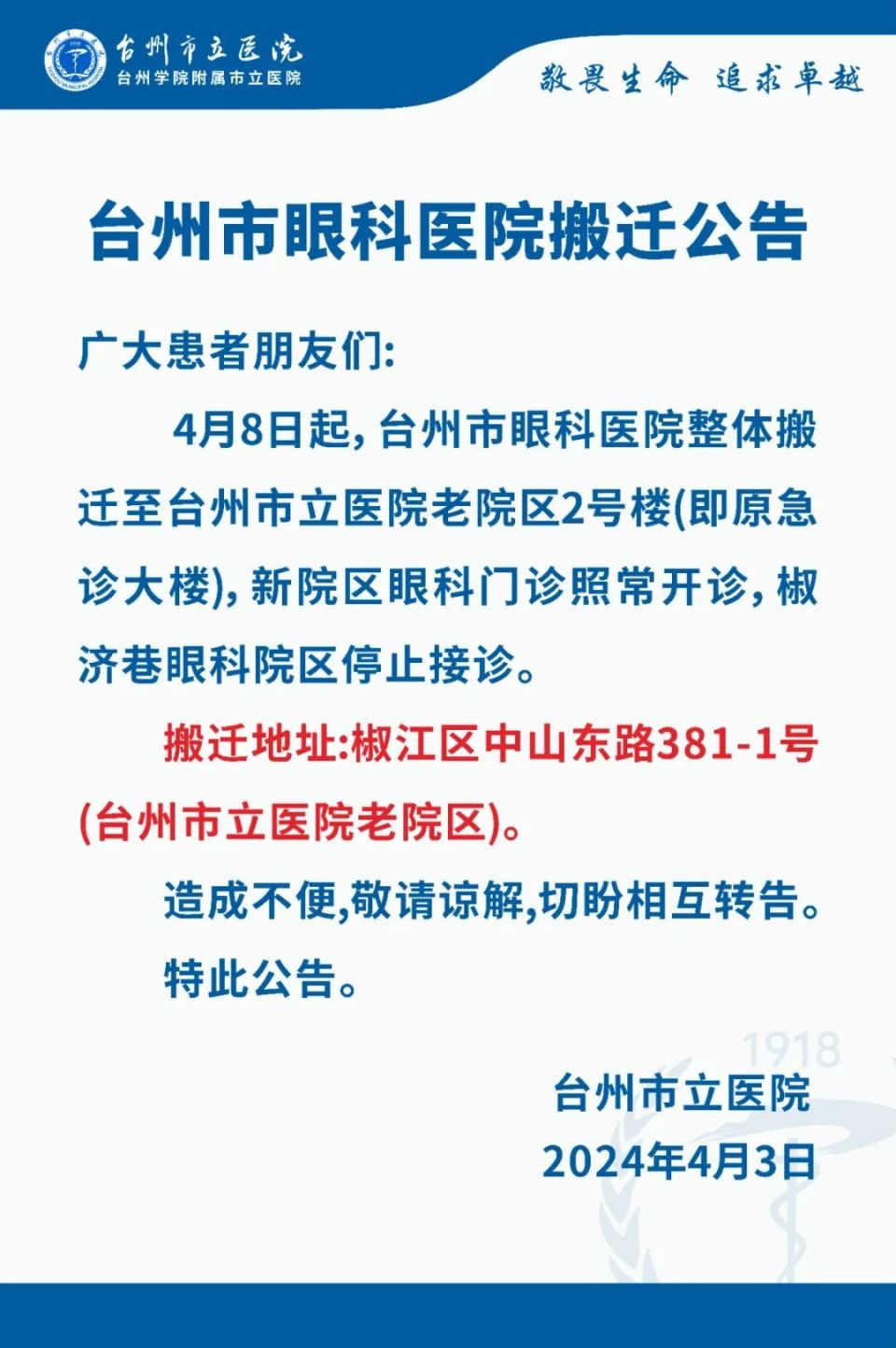 台州市立医院
台州学院附属市立医院

敬畏生命 追求卓越

台州市眼科医院搬迁公告

广大患者朋友们:

4月8日起, 台州市眼科医院整体搬迁至台州市立医院老院区2号楼(即原急诊大楼), 新院区眼科门诊照常开诊, 椒济巷眼科院区停止接诊。

搬迁地址:椒江区中山东路381-1号(台州市立医院老院区)。

造成不便,敬请谅解,切盼相互转告。

特此公告。

1918

台州市立医院
2024年4月3日